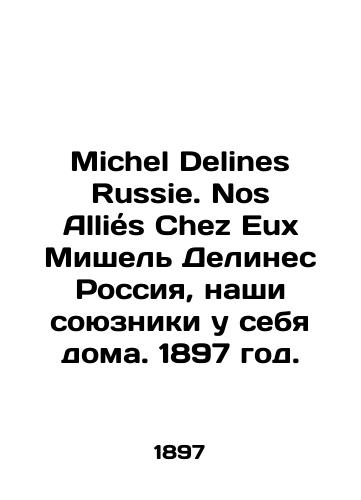 Michel Delines Russie. Nos Alliés Chez Eux Мишель Делинес Россия, наши союзники у себя дома. 1897 год.

1897